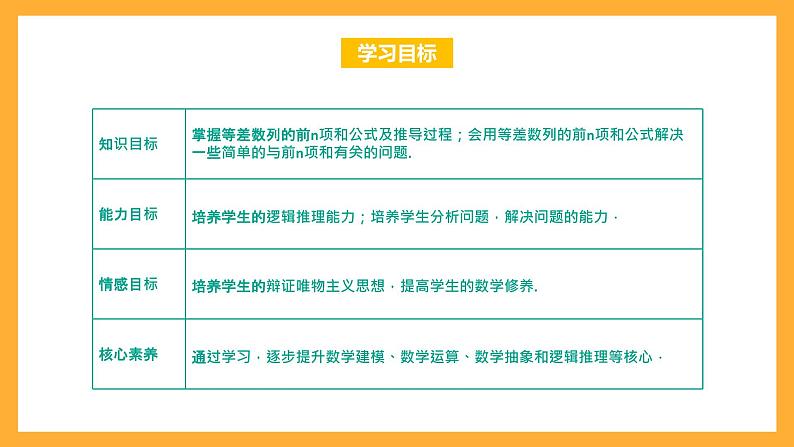 学习目标

| 知识目标 | 掌握等差数列的前n项和公式及推导过程；会用等差数列的前n项和公式解决一些简单的与前n项和有关的问题. |
|---|---|
| 能力目标 | 培养学生的逻辑推理能力；培养学生分析问题，解决问题的能力. |
| 情感目标 | 培养学生的辩证唯物主义思想，提高学生的数学修养. |
| 核心素养 | 通过学习，逐步提升数学建模、数学运算、数学抽象和逻辑推理等核心. |